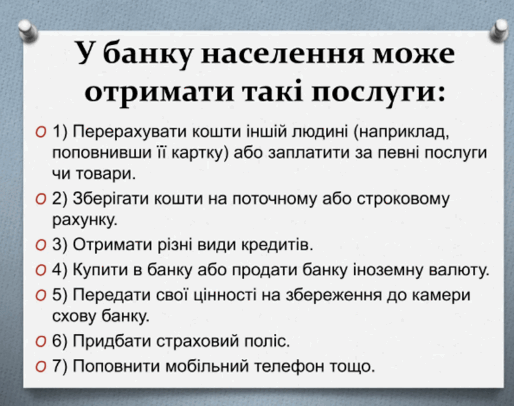 У банку населення може отримати такі послуги:

1) Перерахувати кошти іншій людині (наприклад, поповнивши її картку) або заплатити за певні послуги чи товари.

2) Зберігати кошти на поточному або строковому рахунку.

3) Отримати різні види кредитів.

4) Купити в банку або продати банку іноземну валюту.

5) Передати свої цінності на збереження до камери схову банку.

6) Придбати страховий поліс.

7) Поповнити мобільний телефон тощо.